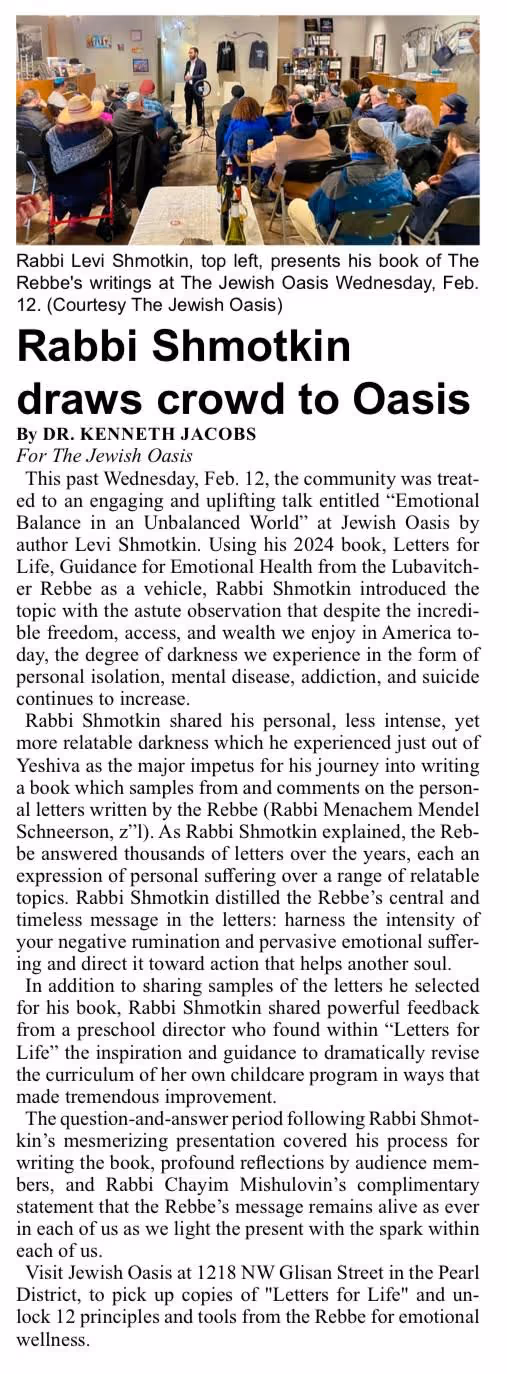 Rabbi Levi Shmotkin, top left, presents his book of The Rebbe's writings at The Jewish Oasis Wednesday, Feb. 12. (Courtesy The Jewish Oasis)

Rabbi Shmotkin draws crowd to Oasis

By DR. KENNETH JACOBS
For The Jewish Oasis

This past Wednesday, Feb. 12, the community was treated to an engaging and uplifting talk entitled “Emotional Balance in an Unbalanced World” at Jewish Oasis by author Levi Shmotkin. Using his 2024 book, Letters for Life, Guidance for Emotional Health from the Lubavitcher Rebbe as a vehicle, Rabbi Shmotkin introduced the topic with the astute observation that despite the incredible freedom, access, and wealth we enjoy in America today, the degree of darkness we experience in the form of personal isolation, mental disease, addiction, and suicide continues to increase.

Rabbi Shmotkin shared his personal, less intense, yet more relatable darkness which he experienced just out of Yeshiva as the major impetus for his journey into writing a book which samples from and comments on the personal letters written by the Rebbe (Rabbi Menachem Mendel Schneerson, z”l). As Rabbi Shmotkin explained, the Rebbe answered thousands of letters over the years, each an expression of personal suffering over a range of relatable topics. Rabbi Shmotkin distilled the Rebbe’s central and timeless message in the letters: harness the intensity of your negative rumination and pervasive emotional suffering and direct it toward action that helps another soul.

In addition to sharing samples of the letters he selected for his book, Rabbi Shmotkin shared powerful feedback from a preschool director who found within “Letters for Life” the inspiration and guidance to dramatically revise the curriculum of her own childcare program in ways that made tremendous improvement.

The question-and-answer period following Rabbi Shmotkin’s mesmerizing presentation covered his process for writing the book, profound reflections by audience members, and Rabbi Chayim Mishulovin’s complimentary statement that the Rebbe’s message remains alive as ever in each of us as we light the present with the spark within each of us.

Visit Jewish Oasis at 1218 NW Glisan Street in the Pearl District, to pick up copies of "Letters for Life" and unlock 12 principles and tools from the Rebbe for emotional wellness.